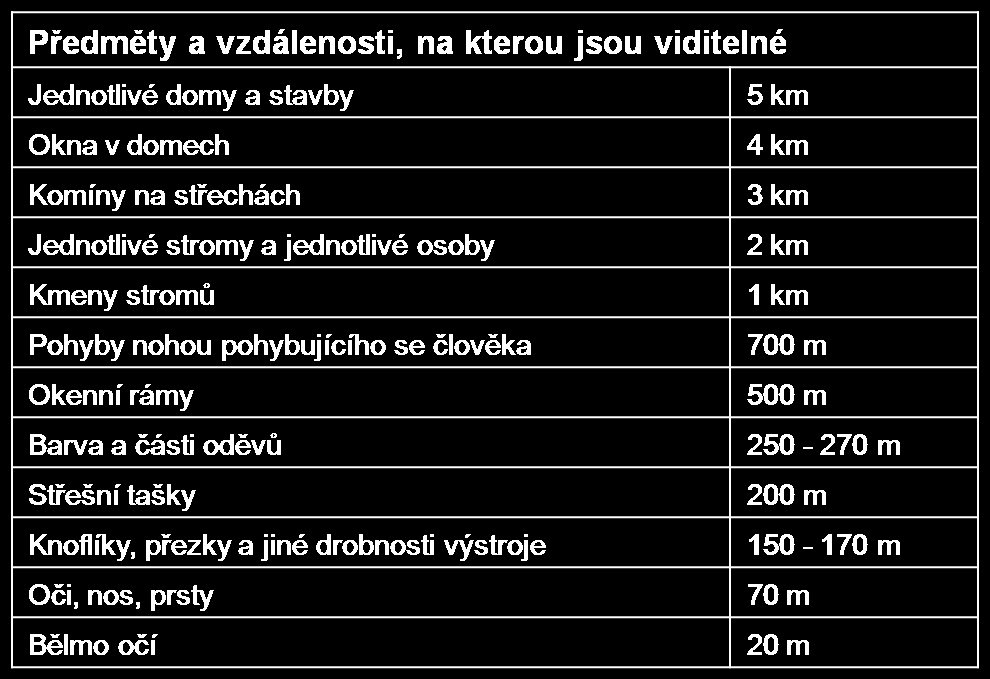 | Předměty a vzdálenosti, na kterou jsou viditelné | |
|---|---|
| Jednotlivé domy a stavby | 5 km |
| Okna v domech | 4 km |
| Komíny na střechách | 3 km |
| Jednotlivé stromy a jednotlivé osoby | 2 km |
| Kmeny stromů | 1 km |
| Pohyby nohou pohybujícího se člověka | 700 m |
| Okenní rámy | 500 m |
| Barva a části oděvů | 250 - 270 m |
| Střešní tašky | 200 m |
| Knoflíky, přezky a jiné drobnosti výstroje | 150 - 170 m |
| Oči, nos, prsty | 70 m |
| Bělmo očí | 20 m |